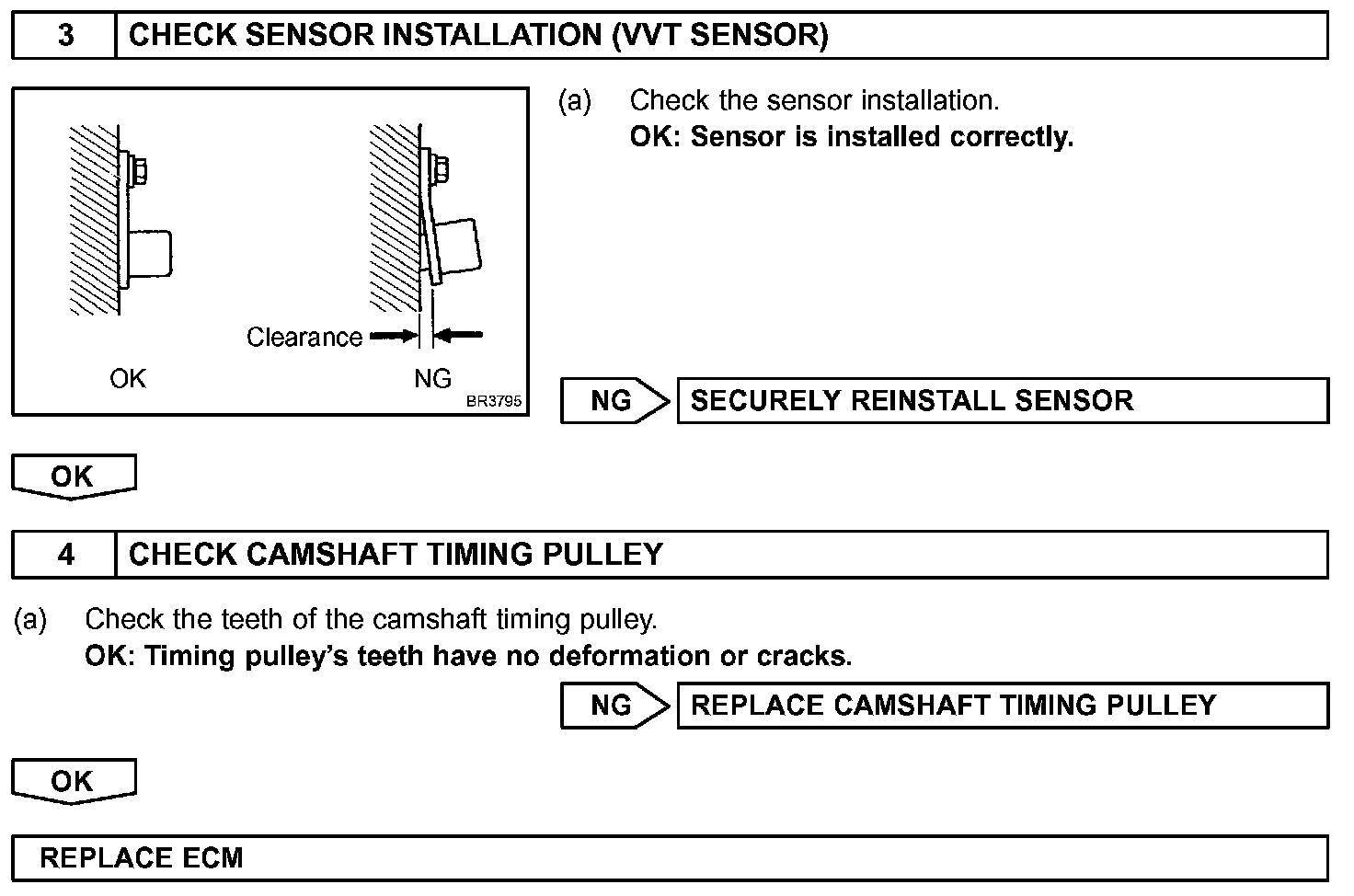 3 CHECK SENSOR INSTALLATION (VVT SENSOR)

Clearance

OK

NG

BR3795

(a) Check the sensor installation.
OK: Sensor is installed correctly.

NG SECURELY REINSTALL SENSOR

OK

4 CHECK CAMSHAFT TIMING PULLEY

(a) Check the teeth of the camshaft timing pulley.
OK: Timing pulley's teeth have no deformation or cracks.

NG REPLACE CAMSHAFT TIMING PULLEY

OK

REPLACE ECM